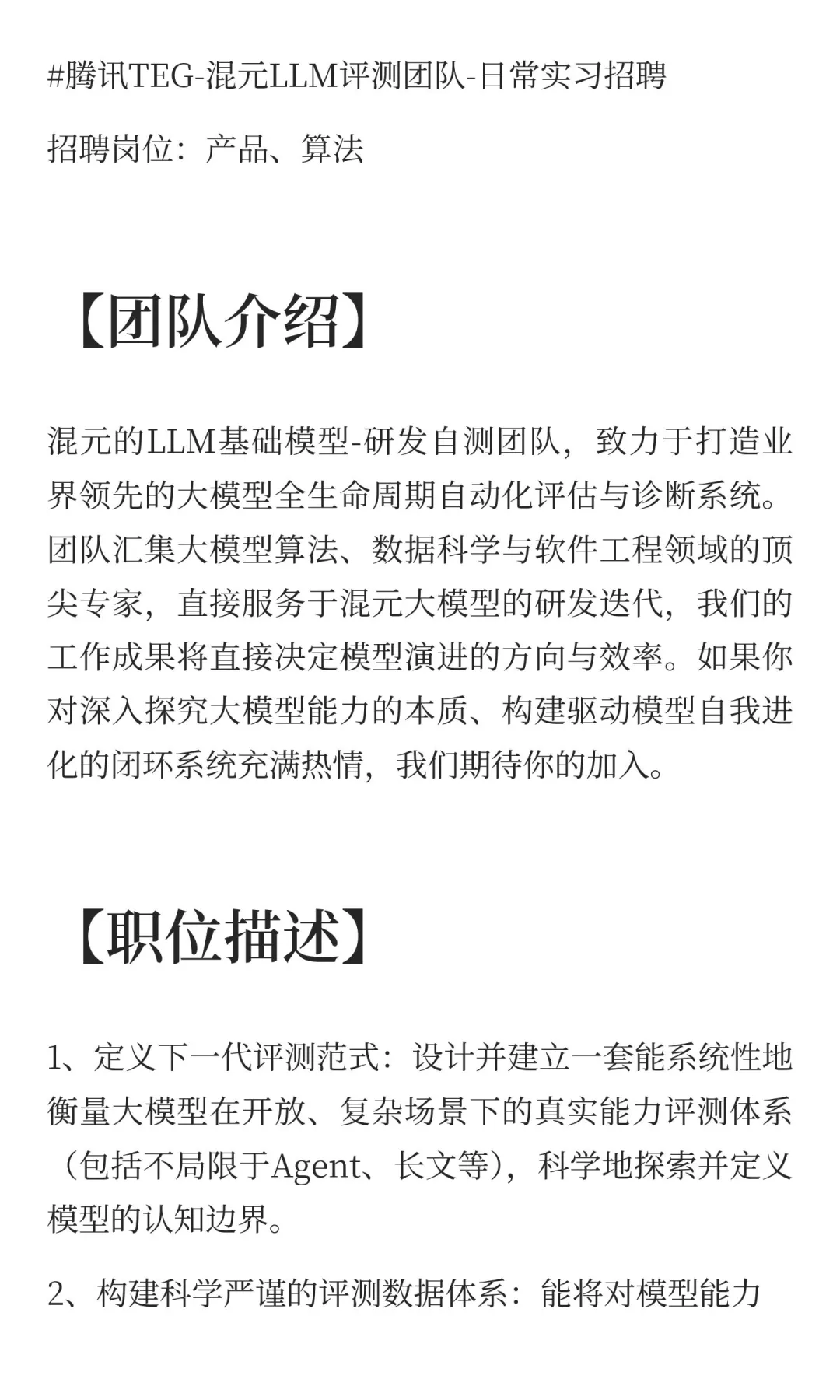 #腾讯TEG-混元LLM评测团队-日常实习招聘

招聘岗位：产品、算法

【团队介绍】

混元的LLM基础模型-研发自测团队，致力于打造业界领先的大模型全生命周期自动化评估与诊断系统。团队汇集大模型算法、数据科学与软件工程领域的顶尖专家，直接服务于混元大模型的研发迭代，我们的工作成果将直接决定模型演进的方向与效率。如果你对深入探究大模型能力的本质、构建驱动模型自我进化的闭环系统充满热情，我们期待你的加入。

【职位描述】

1、定义下一代评测范式：设计并建立一套能系统性地衡量大模型在开放、复杂场景下的真实能力评测体系（包括不局限于Agent、长文等），科学地探索并定义模型的认知边界。

2、构建科学严谨的评测数据体系：能将对模型能力